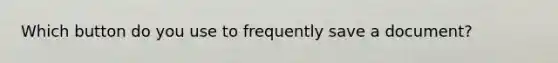 Which button do you use to frequently save a document?